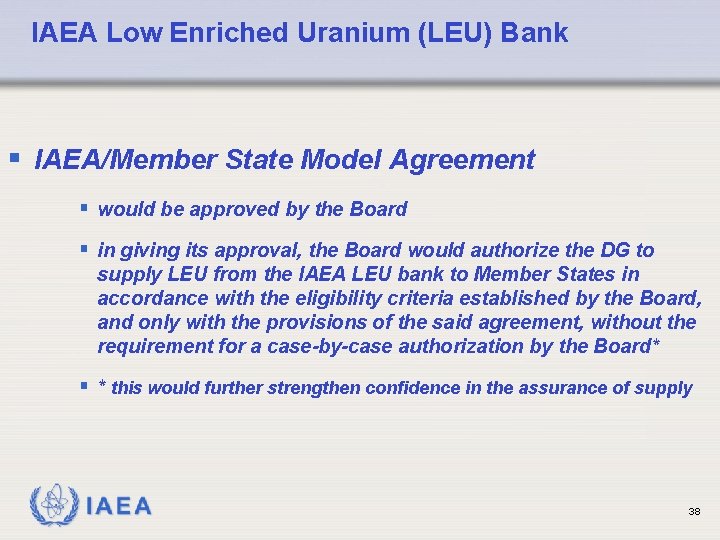 IAEA Low Enriched Uranium (LEU) Bank

▪ IAEA/Member State Model Agreement

▪ would be approved by the Board

▪ in giving its approval, the Board would authorize the DG to supply LEU from the IAEA LEU bank to Member States in accordance with the eligibility criteria established by the Board, and only with the provisions of the said agreement, without the requirement for a case-by-case authorization by the Board*

▪ * this would further strengthen confidence in the assurance of supply

IAEA

38